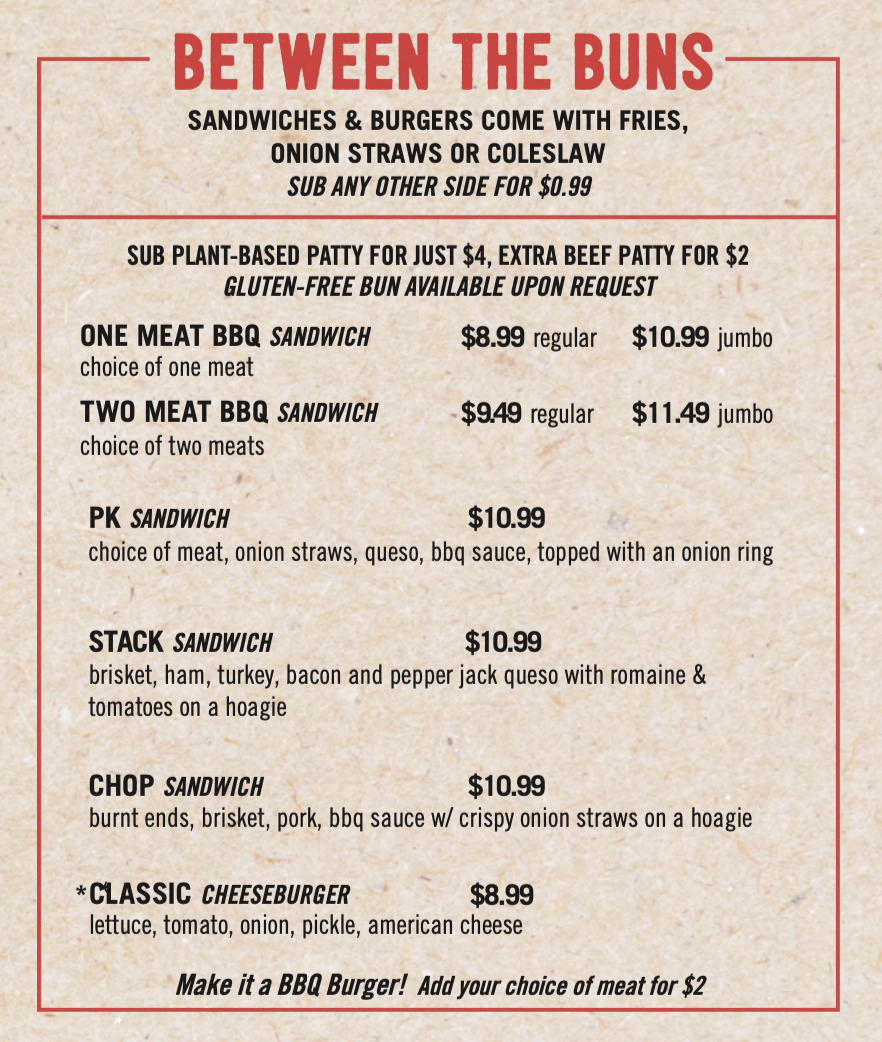 BETWEEN THE BUNS

SANDWICHES & BURGERS COME WITH FRIES, ONION STRAWS OR COLESLAW
SUB ANY OTHER SIDE FOR $0.99

SUB PLANT-BASED PATTY FOR JUST $4, EXTRA BEEF PATTY FOR $2
GLUTEN-FREE BUN AVAILABLE UPON REQUEST

ONE MEAT BBQ SANDWICH $8.99 regular $10.99 jumbo
choice of one meat

TWO MEAT BBQ SANDWICH $9.49 regular $11.49 jumbo
choice of two meats

PK SANDWICH $10.99
choice of meat, onion straws, queso, bbq sauce, topped with an onion ring

STACK SANDWICH $10.99
brisket, ham, turkey, bacon and pepper jack queso with romaine & tomatoes on a hoagie

CHOP SANDWICH $10.99
burnt ends, brisket, pork, bbq sauce w/ crispy onion straws on a hoagie

*CLASSIC CHEESEBURGER $8.99
lettuce, tomato, onion, pickle, american cheese

Make it a BBQ Burger! Add your choice of meat for $2